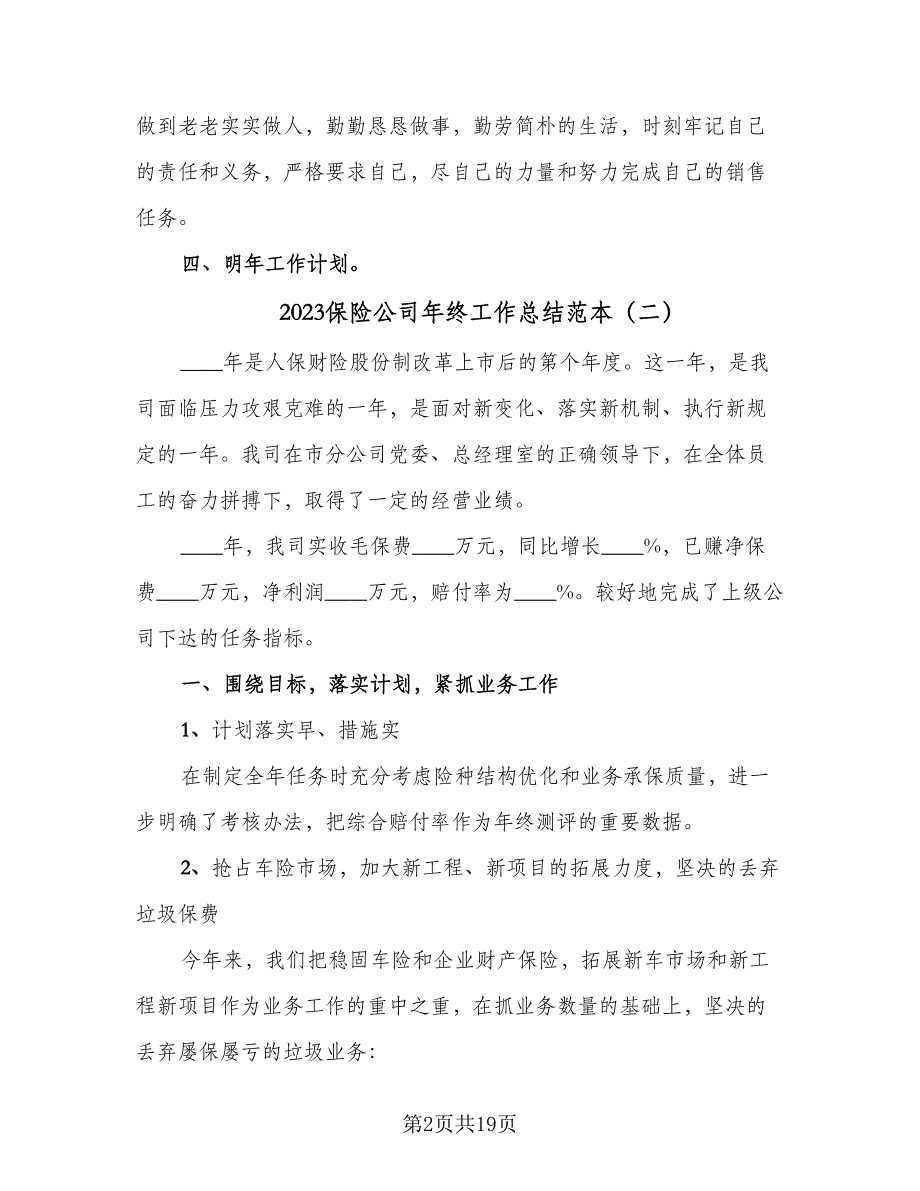 做到老老实实做人，勤勤恳恳做事，勤劳简朴的生活，时刻牢记自己的责任和义务，严格要求自己，尽自己的力量和努力完成自己的销售任务。

四、明年工作计划。

2023保险公司年终工作总结范本（二）

____年是人保财险股份制改革上市后的第个年度。这一年，是我司面临压力攻艰克难的一年，是面对新变化、落实新机制、执行新规定的一年。我司在市分公司党委、总经理室的正确领导下，在全体员工的奋力拼搏下，取得了一定的经营业绩。

____年，我司实收毛保费____万元，同比增长____%，已赚净保费____万元，净利润____万元，赔付率为____%。较好地完成了上级公司下达的任务指标。

一、围绕目标，落实计划，紧抓业务工作

1、计划落实早、措施实

在制定全年任务时充分考虑险种结构优化和业务承保质量，进一步明确了考核办法，把综合赔付率作为年终测评的重要数据。

2、抢占车险市场，加大新工程、新项目的拓展力度，坚决的丢弃垃圾保费

今年来，我们把稳固车险和企业财产保险，拓展新车市场和新工程新项目作为业务工作的重中之重，在抓业务数量的基础上，坚决的丢弃屡保屡亏的垃圾业务:

第2页共19页